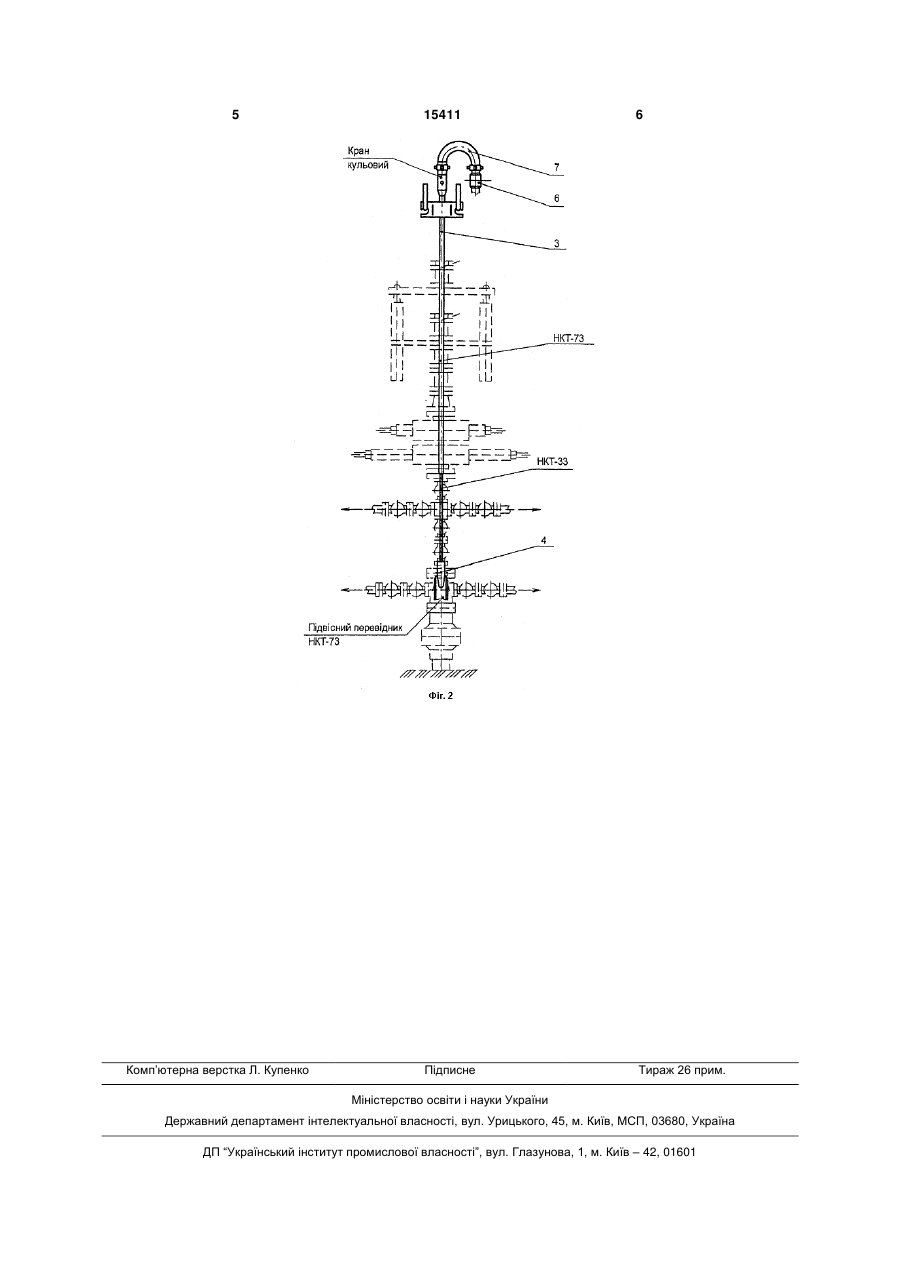 5 15411 6

Кран кульовий

7

6

3

НКТ-73

НКТ-33

4

Підвісний перевідник НКТ-73

Фіг. 2

Комп'ютерна верстка Л. Купенко Підписне Тираж 26 прим.

Міністерство освіти і науки України

Державний департамент інтелектуальної власності, вул. Урицького, 45, м. Київ, МСП, 03680, Україна

ДП "Український інститут промислової власності", вул. Глазунова, 1, м. Київ – 42, 01601